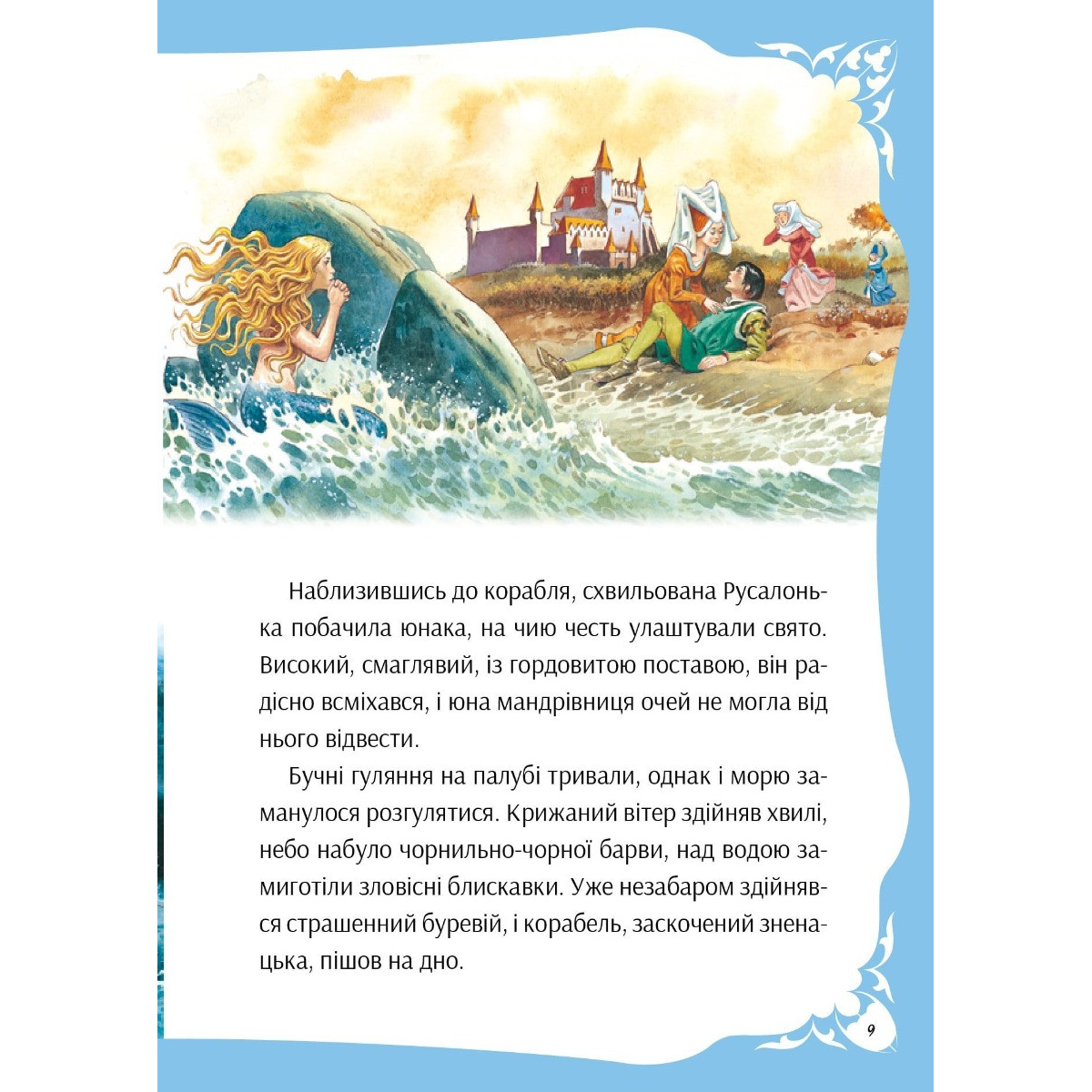 Наблизившись до корабля, схвильована Русалонька побачила юнака, на чию честь улаштували свято. Високий, смаглявий, із гордовитою поставою, він радісно всміхався, і юна мандрівниця очей не могла від нього відвести.

Бучні гуляння на палубі тривали, однак і морю заманулося розгулятися. Крижаний вітер здійняв хвилі, небо набуло чорнильно-чорної барви, над водою замиготіли зловісні блискавки. Уже незабаром здійнявся страшенний буревій, і корабель, заскочений зненацька, пішов на дно.

9